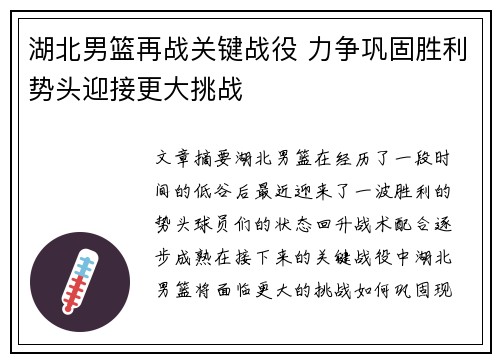 湖北男篮再战关键战役 力争巩固胜利势头迎接更大挑战

文章摘要湖北男篮在经历了一段时间的低谷后最近迎来了一波胜利的势头球员们的状态回升战术配合逐步成熟在接下来的关键战役中湖北男篮将面临更大的挑战如何巩固现